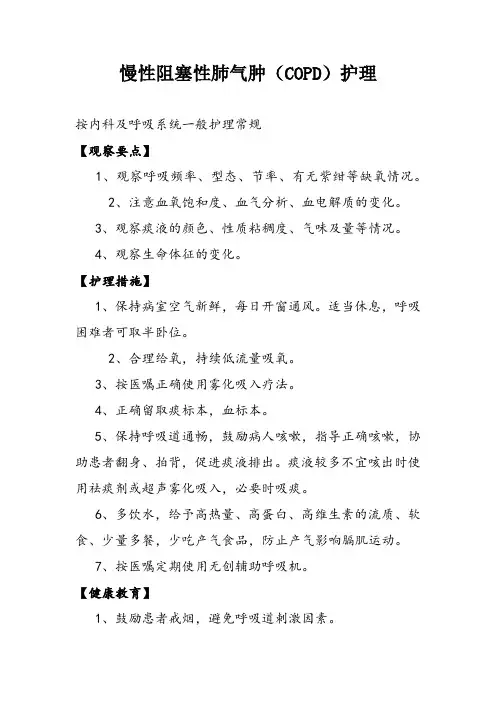 慢性阻塞性肺气肿（COPD）护理

按内科及呼吸系统一般护理常规

【观察要点】

1、观察呼吸频率、型态、节率、有无紫绀等缺氧情况。

2、注意血氧饱和度、血气分析、血电解质的变化。

3、观察痰液的颜色、性质粘稠度、气味及量等情况。

4、观察生命体征的变化。

【护理措施】

1、保持病室空气新鲜，每日开窗通风。适当休息，呼吸困难者可取半卧位。

2、合理给氧，持续低流量吸氧。

3、按医嘱正确使用雾化吸入疗法。

4、正确留取痰标本，血标本。

5、保持呼吸道通畅，鼓励病人咳嗽，指导正确咳嗽，协助患者翻身、拍背，促进痰液排出。痰液较多不宜咳出时使用祛痰剂或超声雾化吸入，必要时吸痰。

6、多饮水，给予高热量、高蛋白、高维生素的流质、软食、少量多餐，少吃产气食品，防止产气影响膈肌运动。

7、按医嘱定期使用无创辅助呼吸机。

【健康教育】

1、鼓励患者戒烟，避免呼吸道刺激因素。